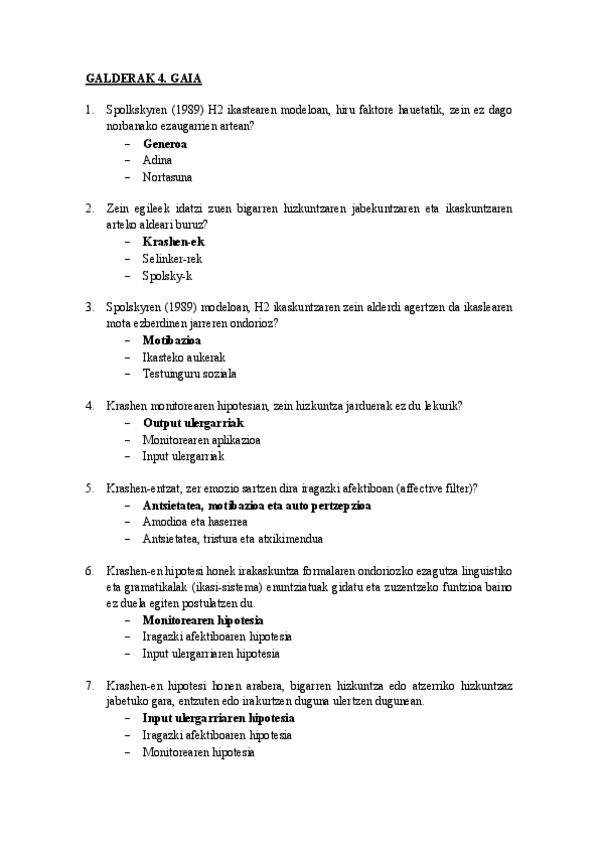 GALDERAK 4. GAIA

1. Spolkskyren (1989) H2 ikastearen modeloan, hiru faktore hauetatik, zein ez dago norbanako ezaugarrien artean?
– Generoa
– Adina
– Nortasuna

2. Zein egileek idatzi zuen bigarren hizkuntzaren jabekuntzaren eta ikaskuntzaren arteko aldeari buruz?
– Krashen-ek
– Selinker-rek
– Spolsky-k

3. Spolskyren (1989) modeloan, H2 ikaskuntzaren zein alderdi agertzen da ikaslearen mota ezberdinen jarreren ondorioz?
– Motibazioa
– Ikasteko aukerak
– Testuinguru soziala

4. Krashen monitorearen hipotesian, zein hizkuntza jarduerak ez du lekurik?
– Output ulergarriak
– Monitorearen aplikazioa
– Input ulergarriak

5. Krashen-entzat, zer emozio sartzen dira iragazki afektiboan (affective filter)?
– Antsietatea, motibazioa eta auto pertzepzioa
– Amodioa eta haserrea
– Antsietatea, tristura eta atxikimendua

6. Krashen-en hipotesi honek irakaskuntza formalaren ondoriozko ezagutza linguistiko eta gramatikalak (ikasi-sistema) enuntziatuak gidatu eta zuzentzeko funtzioa baino ez duela egiten postulatzen du.
– Monitorearen hipotesia
– Iragazki afektiboaren hipotesia
– Input ulergarriaren hipotesia

7. Krashen-en hipotesi honen arabera, bigarren hizkuntza edo atzerriko hizkuntzaz jabetuko gara, entzuten edo irakurtzen duguna ulertzen dugunean.
– Input ulergarriaren hipotesia
– Iragazki afektiboaren hipotesia
– Monitorearen hipotesia